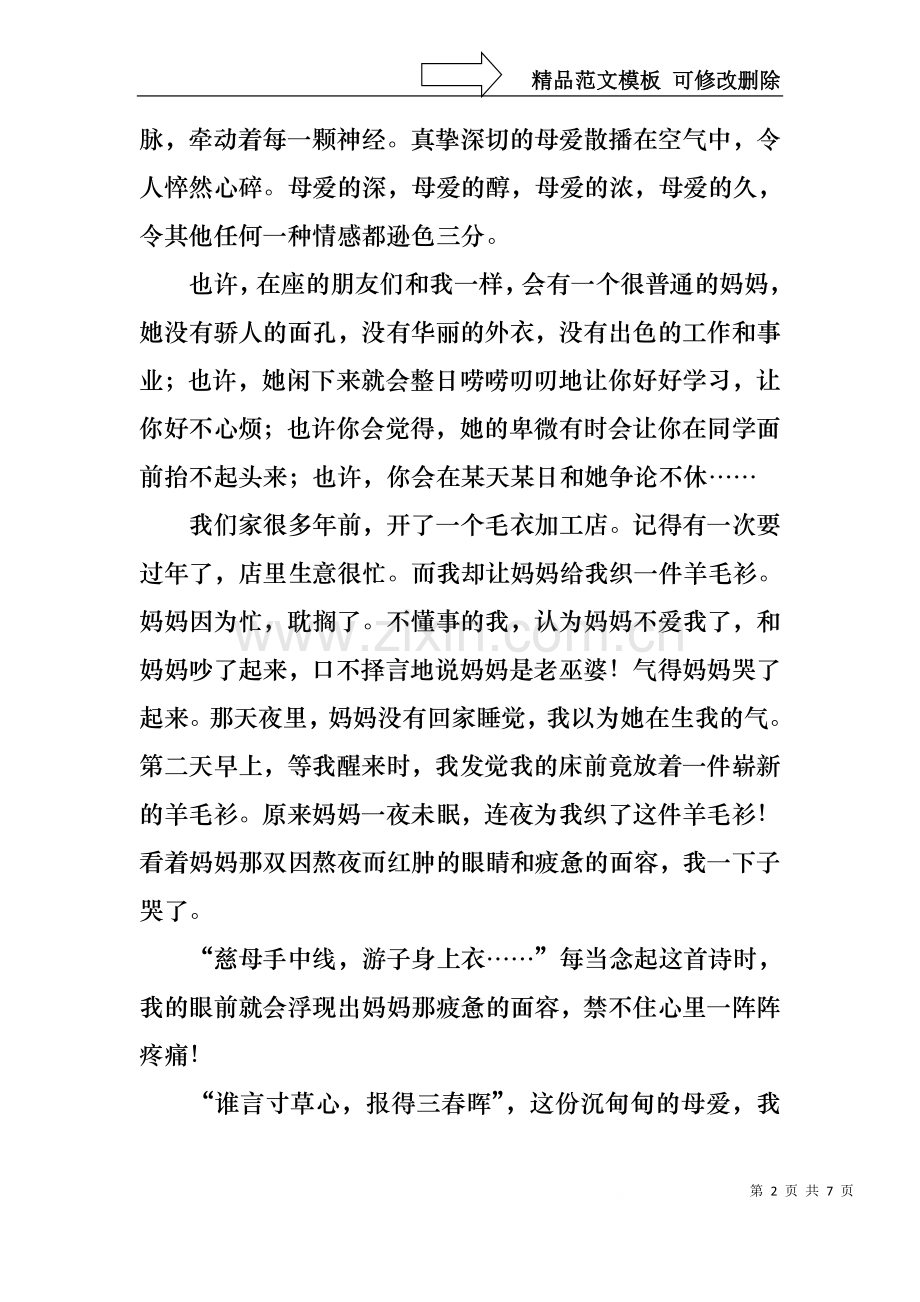 精品范文模板 可修改删除

脉，牵动着每一颗神经。真挚深切的母爱散播在空气中，令人悴然心碎。母爱的深，母爱的醇，母爱的浓，母爱的久，令其他任何一种情感都逊色三分。

也许，在座的朋友们和我一样，会有一个很普通的妈妈，她没有骄人的面孔，没有华丽的外衣，没有出色的工作和事业；也许，她闲下来就会整日唠唠叨叨地让你好好学习，让你好不心烦；也许你会觉得，她的卑微有时会让你在同学面前抬不起头来；也许，你会在某天某日和她争论不休……

我们家很多年前，开了一个毛衣加工店。记得有一次要过年了，店里生意很忙。而我却让妈妈给我织一件羊毛衫。妈妈因为忙，耽搁了。不懂事的我，认为妈妈不爱我了，和妈妈吵了起来，口不择言地说妈妈是老巫婆！气得妈妈哭了起来。那天夜里，妈妈没有回家睡觉，我以为她在生我的气。第二天早上，等我醒来时，我发觉我的床前竟放着一件崭新的羊毛衫。原来妈妈一夜未眠，连夜为我织了这件羊毛衫！看着妈妈那双因熬夜而红肿的眼睛和疲惫的面容，我一下子哭了。

“慈母手中线，游子身上衣……”每当念起这首诗时，我的眼前就会浮现出妈妈那疲惫的面容，禁不住心里一阵阵疼痛！

“谁言寸草心，报得三春晖”，这份沉甸甸的母爱，我

第2页 共7页

www.zixin.com.cn